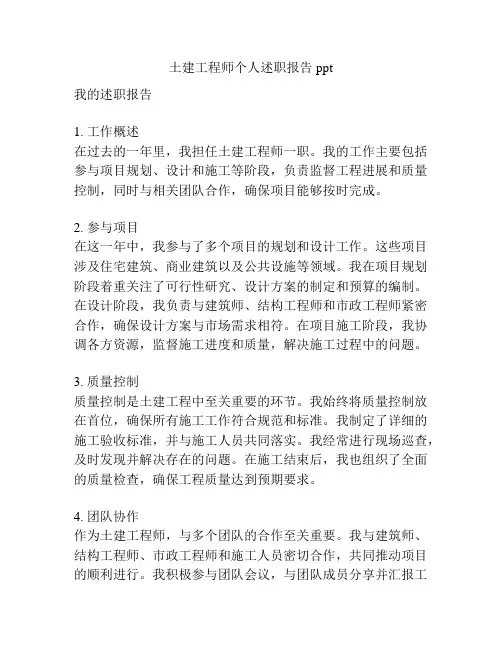 土建工程师个人述职报告 ppt

我的述职报告

1. 工作概述
在过去的一年里，我担任土建工程师一职。我的工作主要包括参与项目规划、设计和施工等阶段，负责监督工程进展和质量控制，同时与相关团队合作，确保项目能够按时完成。

2. 参与项目
在这一年中，我参与了多个项目的规划和设计工作。这些项目涉及住宅建筑、商业建筑以及公共设施等领域。我在项目规划阶段着重关注了可行性研究、设计方案的制定和预算的编制。在设计阶段，我负责与建筑师、结构工程师和市政工程师紧密合作，确保设计方案与市场需求相符。在项目施工阶段，我协调各方资源，监督施工进度和质量，解决施工过程中的问题。

3. 质量控制
质量控制是土建工程中至关重要的环节。我始终将质量控制放在首位，确保所有施工工作符合规范和标准。我制定了详细的施工验收标准，并与施工人员共同落实。我经常进行现场巡查，及时发现并解决存在的问题。在施工结束后，我也组织了全面的质量检查，确保工程质量达到预期要求。

4. 团队协作
作为土建工程师，与多个团队的合作至关重要。我与建筑师、结构工程师、市政工程师和施工人员密切合作，共同推动项目的顺利进行。我积极参与团队会议，与团队成员分享并汇报工